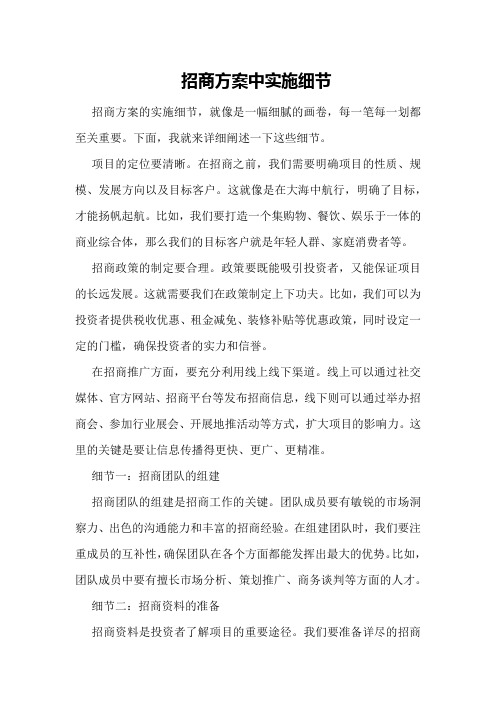 招商方案中实施细节

招商方案的实施细节，就像是一幅细腻的画卷，每一笔每一划都至关重要。下面，我就来详细阐述一下这些细节。

项目的定位要清晰。在招商之前，我们需要明确项目的性质、规模、发展方向以及目标客户。这就像是在大海中航行，明确了目标，才能扬帆起航。比如，我们要打造一个集购物、餐饮、娱乐于一体的商业综合体，那么我们的目标客户就是年轻人群、家庭消费者等。

招商政策的制定要合理。政策要既能吸引投资者，又能保证项目的长远发展。这就需要我们在政策制定上下功夫。比如，我们可以为投资者提供税收优惠、租金减免、装修补贴等优惠政策，同时设定一定的门槛，确保投资者的实力和信誉。

在招商推广方面，要充分利用线上线下渠道。线上可以通过社交媒体、官方网站、招商平台等发布招商信息，线下则可以通过举办招商会、参加行业展会、开展地推活动等方式，扩大项目的影响力。这里的关键是要让信息传播得更快、更广、更精准。

细节一：招商团队的组建

招商团队的组建是招商工作的关键。团队成员要有敏锐的市场洞察力、出色的沟通能力和丰富的招商经验。在组建团队时，我们要注重成员的互补性，确保团队在各个方面都能发挥出最大的优势。比如，团队成员中要有擅长市场分析、策划推广、商务谈判等方面的人才。

细节二：招商资料的准备

招商资料是投资者了解项目的重要途径。我们要准备详尽的招商